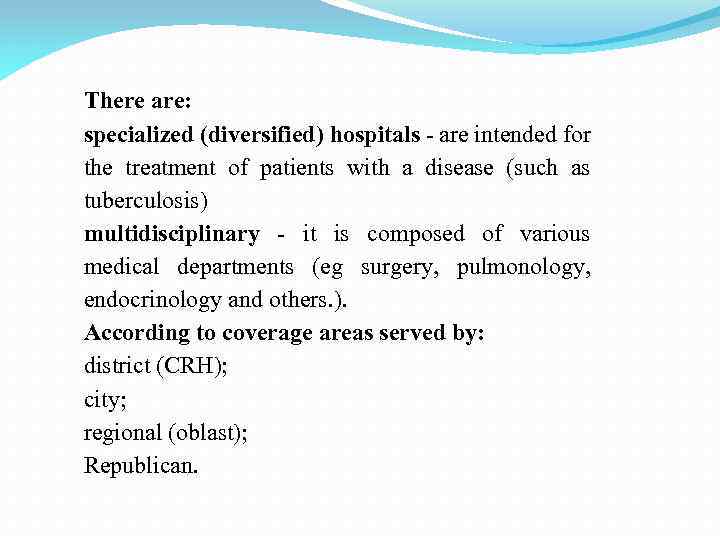 There are:
specialized (diversified) hospitals - are intended for the treatment of patients with a disease (such as tuberculosis)
multidisciplinary - it is composed of various medical departments (eg surgery, pulmonology, endocrinology and others.).
According to coverage areas served by:
district (CRH);
city;
regional (oblast);
Republican.